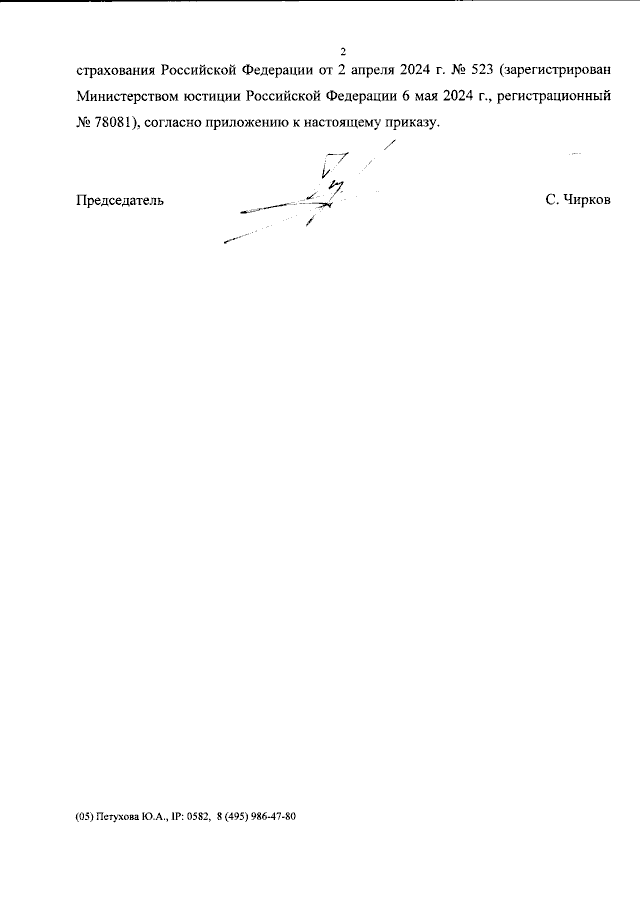 2

страхования Российской Федерации от 2 апреля 2024 г. № 523 (зарегистрирован Министерством юстиции Российской Федерации 6 мая 2024 г., регистрационный № 78081), согласно приложению к настоящему приказу.

Председатель С. Чирков

(05) Петухова Ю.А., IP: 0582, 8 (495) 986-47-80